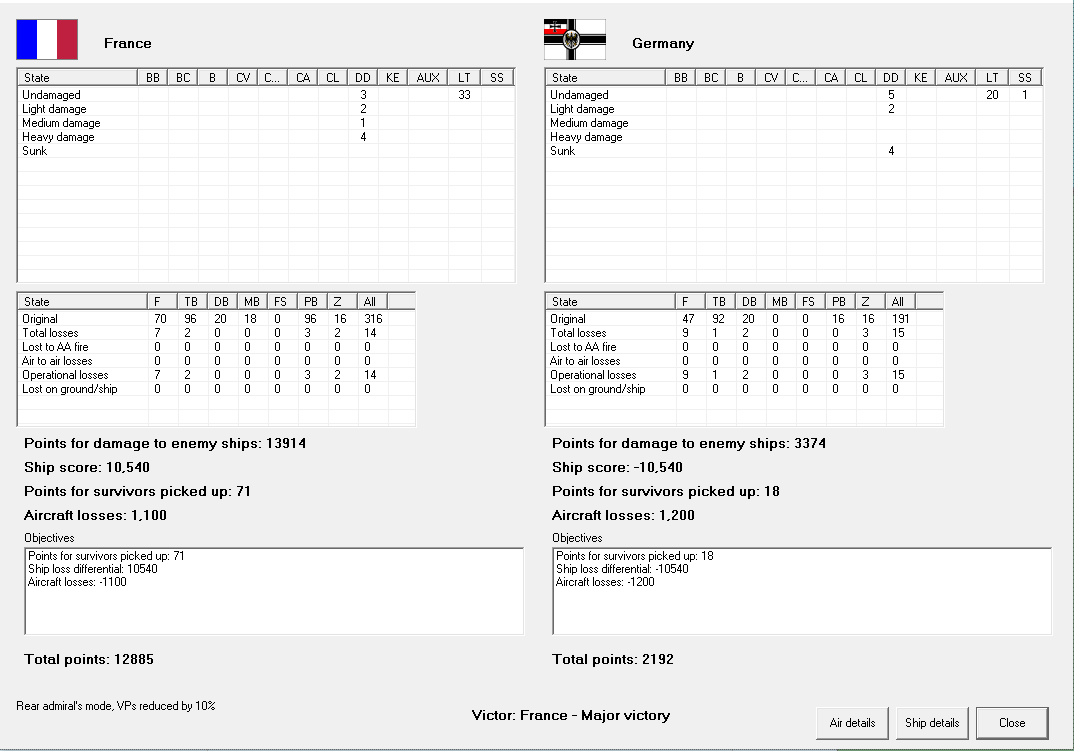 France

| State | BB | BC | B | CV | C... | CA | CL | DD | KE | AUX | LT | SS |
|---|---|---|---|---|---|---|---|---|---|---|---|---|
| Undamaged | | | | | | | | 3 | | | 33 | |
| Light damage | | | | | | | | 2 | | | | |
| Medium damage | | | | | | | | 1 | | | | |
| Heavy damage | | | | | | | | 4 | | | | |
| Sunk | | | | | | | | | | | | |

| State | F | TB | DB | MB | FS | PB | Z | All |
|---|---|---|---|---|---|---|---|---|
| Original | 70 | 96 | 20 | 18 | 0 | 96 | 16 | 316 |
| Total losses | 7 | 2 | 0 | 0 | 0 | 3 | 2 | 14 |
| Lost to AA fire | 0 | 0 | 0 | 0 | 0 | 0 | 0 | 0 |
| Air to air losses | 0 | 0 | 0 | 0 | 0 | 0 | 0 | 0 |
| Operational losses | 7 | 2 | 0 | 0 | 0 | 3 | 2 | 14 |
| Lost on ground/ship | 0 | 0 | 0 | 0 | 0 | 0 | 0 | 0 |

Points for damage to enemy ships: 13914

Ship score: 10,540

Points for survivors picked up: 71

Aircraft losses: 1,100

Objectives

Points for survivors picked up: 71
Ship loss differential: 10540
Aircraft losses: -1100

Total points: 12885

Germany

| State | BB | BC | B | CV | C... | CA | CL | DD | KE | AUX | LT | SS |
|---|---|---|---|---|---|---|---|---|---|---|---|---|
| Undamaged | | | | | | | | 5 | | | 20 | 1 |
| Light damage | | | | | | | | 2 | | | | |
| Medium damage | | | | | | | | | | | | |
| Heavy damage | | | | | | | | | | | | |
| Sunk | | | | | | | | 4 | | | | |

| State | F | TB | DB | MB | FS | PB | Z | All |
|---|---|---|---|---|---|---|---|---|
| Original | 47 | 92 | 20 | 0 | 0 | 16 | 16 | 191 |
| Total losses | 9 | 1 | 2 | 0 | 0 | 0 | 3 | 15 |
| Lost to AA fire | 0 | 0 | 0 | 0 | 0 | 0 | 0 | 0 |
| Air to air losses | 0 | 0 | 0 | 0 | 0 | 0 | 0 | 0 |
| Operational losses | 9 | 1 | 2 | 0 | 0 | 0 | 3 | 15 |
| Lost on ground/ship | 0 | 0 | 0 | 0 | 0 | 0 | 0 | 0 |

Points for damage to enemy ships: 3374

Ship score: -10,540

Points for survivors picked up: 18

Aircraft losses: 1,200

Objectives

Points for survivors picked up: 18
Ship loss differential: -10540
Aircraft losses: -1200

Total points: 2192

Rear admiral's mode, VPs reduced by 10%

Victor: France - Major victory

Air details
Ship details
Close